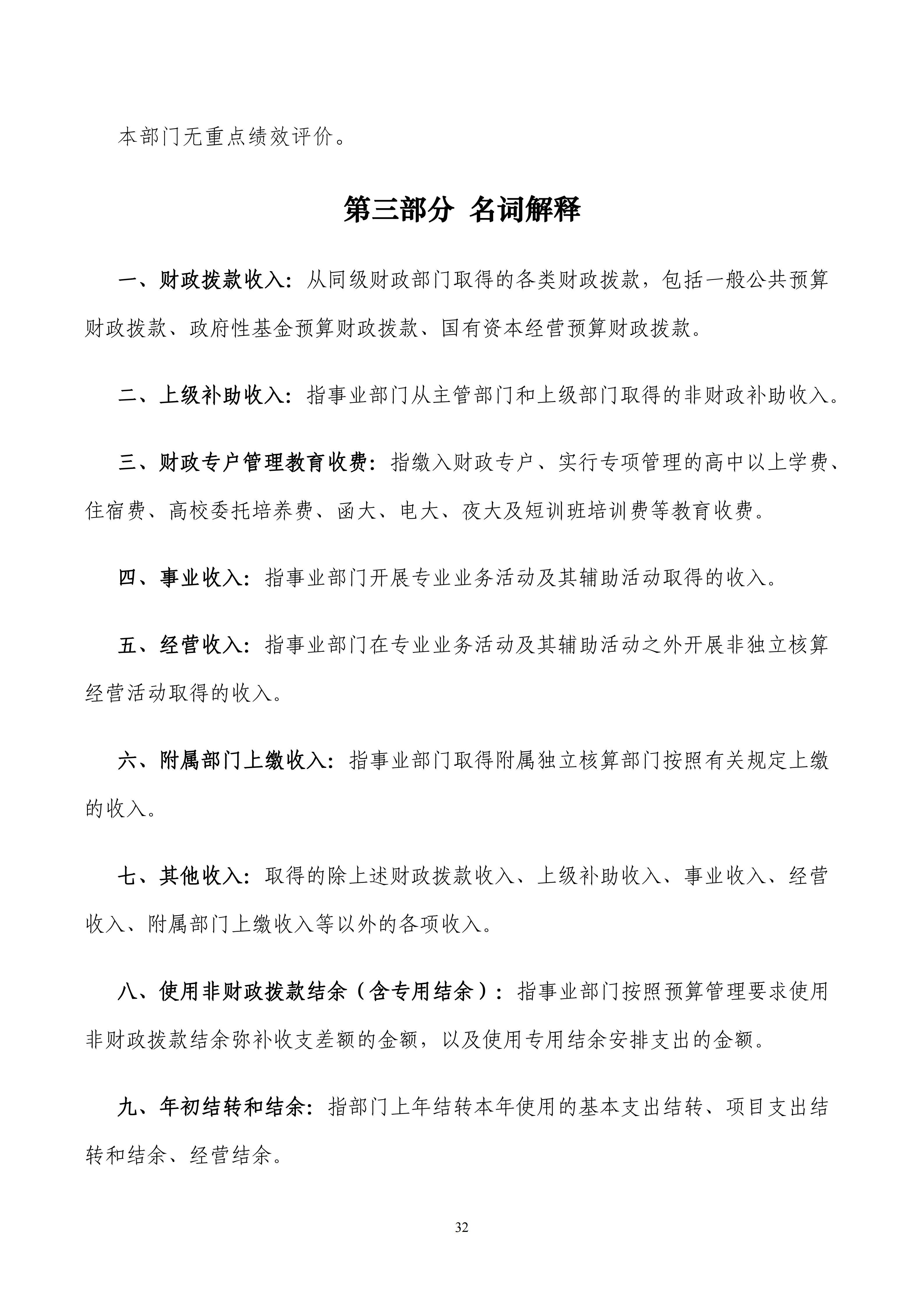 本部门无重点绩效评价。

第三部分 名词解释

一、财政拨款收入：从同级财政部门取得的各类财政拨款，包括一般公共预算财政拨款、政府性基金预算财政拨款、国有资本经营预算财政拨款。

二、上级补助收入：指事业部门从主管部门和上级部门取得的非财政补助收入。

三、财政专户管理教育收费：指缴入财政专户、实行专项管理的高中以上学费、住宿费、高校委托培养费、函大、电大、夜大及短训班培训费等教育收费。

四、事业收入：指事业部门开展专业业务活动及其辅助活动取得的收入。

五、经营收入：指事业部门在专业业务活动及其辅助活动之外开展非独立核算经营活动取得的收入。

六、附属部门上缴收入：指事业部门取得附属独立核算部门按照有关规定上缴的收入。

七、其他收入：取得的除上述财政拨款收入、上级补助收入、事业收入、经营收入、附属部门上缴收入等以外的各项收入。

八、使用非财政拨款结余（含专用结余）：指事业部门按照预算管理要求使用非财政拨款结余弥补收支差额的金额，以及使用专用结余安排支出的金额。

九、年初结转和结余：指部门上年结转本年使用的基本支出结转、项目支出结转和结余、经营结余。

32